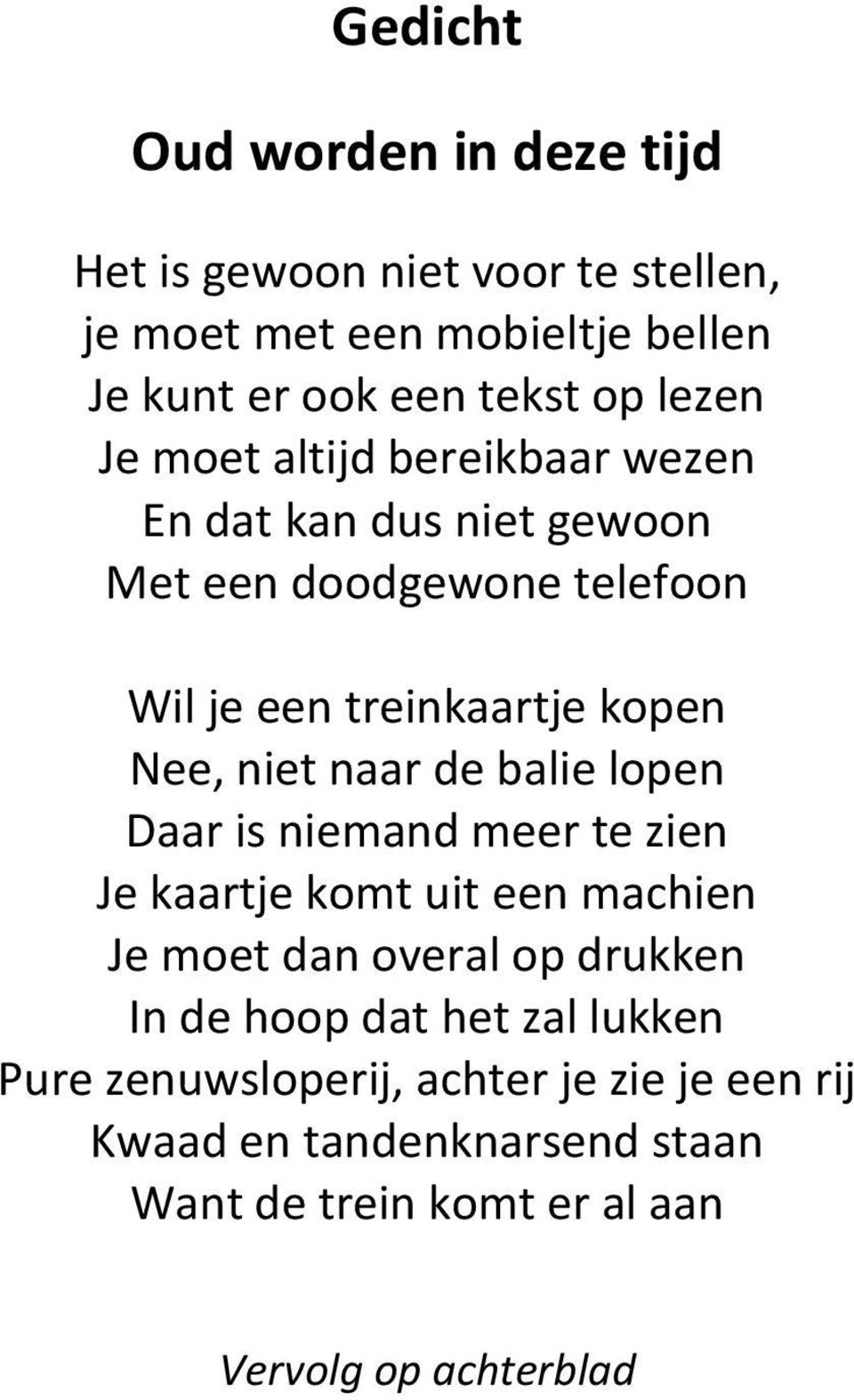 Gedicht

Oud worden in deze tijd

Het is gewoon niet voor te stellen,
je moet met een mobieltje bellen
Je kunt er ook een tekst op lezen
Je moet altijd bereikbaar wezen
En dat kan dus niet gewoon
Met een doodgewone telefoon

Wil je een treinkaartje kopen
Nee, niet naar de balie lopen
Daar is niemand meer te zien
Je kaartje komt uit een machien
Je moet dan overal op drukken
In de hoop dat het zal lukken
Pure zenuwsloperij, achter je zie je een rij
Kwaad en tandenknarsend staan
Want de trein komt er al aan

Vervolg op achterblad